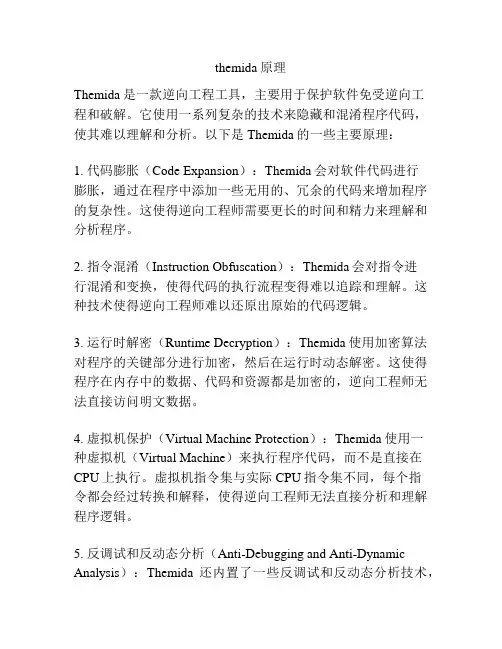 themida 原理

Themida 是一款逆向工程工具，主要用于保护软件免受逆向工程和破解。它使用一系列复杂的技术来隐藏和混淆程序代码，使其难以理解和分析。以下是 Themida 的一些主要原理：

1. 代码膨胀（Code Expansion）：Themida 会对软件代码进行膨胀，通过在程序中添加一些无用的、冗余的代码来增加程序的复杂性。这使得逆向工程师需要更长的时间和精力来理解和分析程序。

2. 指令混淆（Instruction Obfuscation）：Themida 会对指令进行混淆和变换，使得代码的执行流程变得难以追踪和理解。这种技术使得逆向工程师难以还原出原始的代码逻辑。

3. 运行时解密（Runtime Decryption）：Themida 使用加密算法对程序的关键部分进行加密，然后在运行时动态解密。这使得程序在内存中的数据、代码和资源都是加密的，逆向工程师无法直接访问明文数据。

4. 虚拟机保护（Virtual Machine Protection）：Themida 使用一种虚拟机（Virtual Machine）来执行程序代码，而不是直接在 CPU 上执行。虚拟机指令集与实际 CPU 指令集不同，每个指令都会经过转换和解释，使得逆向工程师无法直接分析和理解程序逻辑。

5. 反调试和反动态分析（Anti-Debugging and Anti-Dynamic Analysis）：Themida 还内置了一些反调试和反动态分析技术，